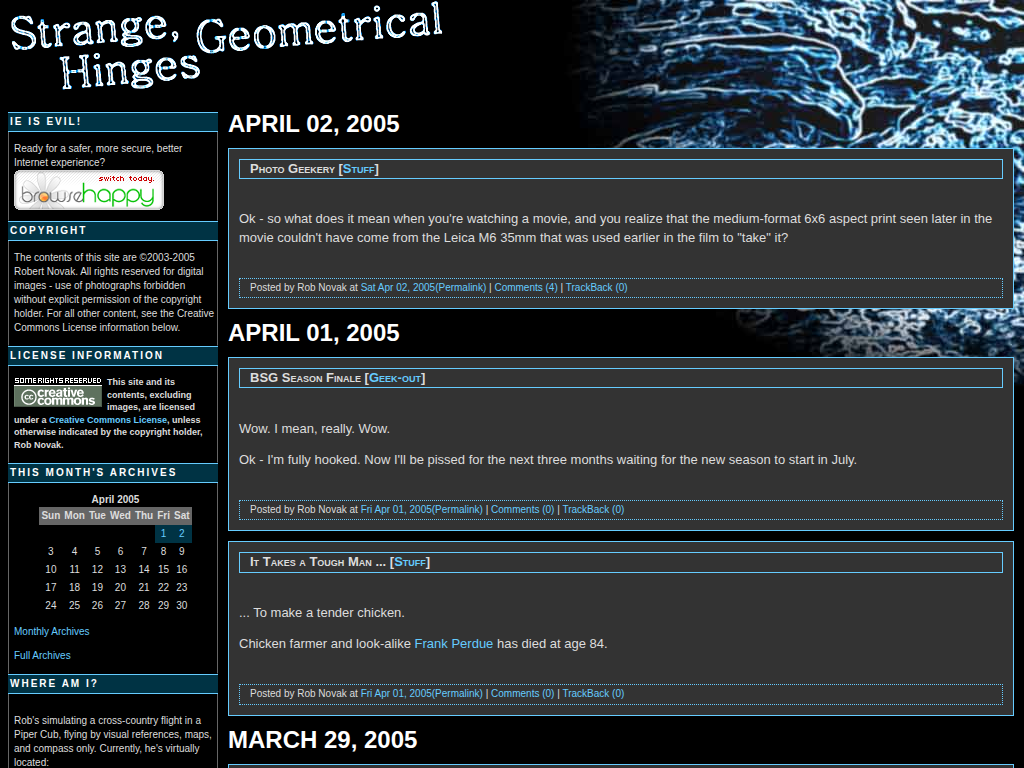 Strange, Geometrical Hinges

IE IS EVIL!

Ready for a safer, more secure, better Internet experience?

switch today.
browsehappy

COPYRIGHT

The contents of this site are ©2003-2005 Robert Novak. All rights reserved for digital images - use of photographs forbidden without explicit permission of the copyright holder. For all other content, see the Creative Commons License information below.

LICENSE INFORMATION

SOME RIGHTS RESERVED
creative commons

This site and its contents, excluding images, are licensed under a Creative Commons License, unless otherwise indicated by the copyright holder, Rob Novak.

THIS MONTH'S ARCHIVES

April 2005

| Sun | Mon | Tue | Wed | Thu | Fri | Sat |
|---|---|---|---|---|---|---|
| | | | | | 1 | 2 |
| 3 | 4 | 5 | 6 | 7 | 8 | 9 |
| 10 | 11 | 12 | 13 | 14 | 15 | 16 |
| 17 | 18 | 19 | 20 | 21 | 22 | 23 |
| 24 | 25 | 26 | 27 | 28 | 29 | 30 |

Monthly Archives

Full Archives

WHERE AM I?

Rob's simulating a cross-country flight in a Piper Cub, flying by visual references, maps, and compass only. Currently, he's virtually located:

APRIL 02, 2005

Photo Geekery [Stuff]

Ok - so what does it mean when you're watching a movie, and you realize that the medium-format 6x6 aspect print seen later in the movie couldn't have come from the Leica M6 35mm that was used earlier in the film to "take" it?

Posted by Rob Novak at Sat Apr 02, 2005(Permalink) | Comments (4) | TrackBack (0)

APRIL 01, 2005

BSG Season Finale [Geek-out]

Wow. I mean, really. Wow.

Ok - I'm fully hooked. Now I'll be pissed for the next three months waiting for the new season to start in July.

Posted by Rob Novak at Fri Apr 01, 2005(Permalink) | Comments (0) | TrackBack (0)

It Takes a Tough Man ... [Stuff]

... To make a tender chicken.

Chicken farmer and look-alike Frank Perdue has died at age 84.

Posted by Rob Novak at Fri Apr 01, 2005(Permalink) | Comments (0) | TrackBack (0)

MARCH 29, 2005